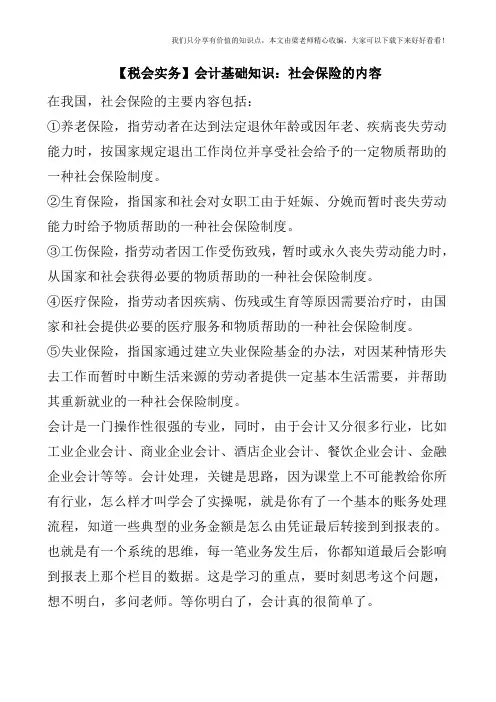 我们只分享有价值的知识点，本文由梁老师精心收编，大家可以下载下来好好看看！

【税会实务】会计基础知识：社会保险的内容

在我国，社会保险的主要内容包括：

①养老保险，指劳动者在达到法定退休年龄或因年老、疾病丧失劳动能力时，按国家规定退出工作岗位并享受社会给予的一定物质帮助的一种社会保险制度。

②生育保险，指国家和社会对女职工由于妊娠、分娩而暂时丧失劳动能力时给予物质帮助的一种社会保险制度。

③工伤保险，指劳动者因工作受伤致残，暂时或永久丧失劳动能力时，从国家和社会获得必要的物质帮助的一种社会保险制度。

④医疗保险，指劳动者因疾病、伤残或生育等原因需要治疗时，由国家和社会提供必要的医疗服务和物质帮助的一种社会保险制度。

⑤失业保险，指国家通过建立失业保险基金的办法，对因某种情形失去工作而暂时中断生活来源的劳动者提供一定基本生活需要，并帮助其重新就业的一种社会保险制度。

会计是一门操作性很强的专业，同时，由于会计又分很多行业，比如工业企业会计、商业企业会计、酒店企业会计、餐饮企业会计、金融企业会计等等。会计处理，关键是思路，因为课堂上不可能教给你所有行业，怎么样才叫学会了实操呢，就是你有了一个基本的账务处理流程，知道一些典型的业务金额是怎么由凭证最后转接到到报表的。也就是有一个系统的思维，每一笔业务发生后，你都知道最后会影响到报表上那个栏目的数据。这是学习的重点，要时刻思考这个问题，想不明白，多问老师。等你明白了，会计真的很简单了。